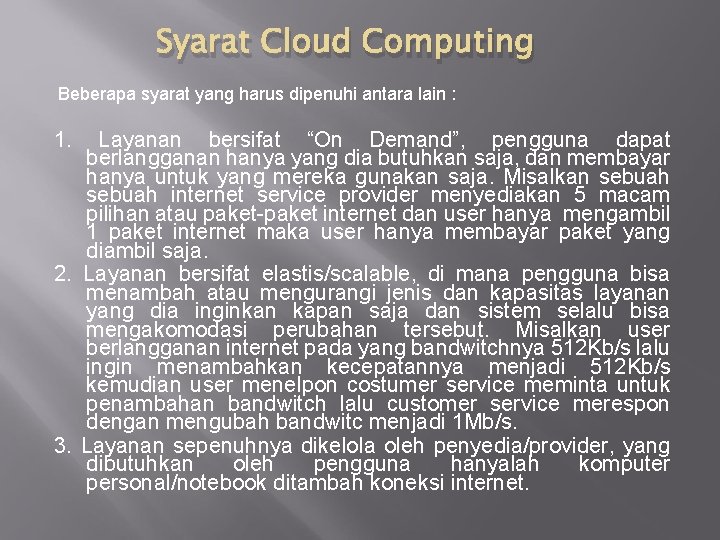 Syarat Cloud Computing

Beberapa syarat yang harus dipenuhi antara lain :

1. Layanan bersifat “On Demand”, pengguna dapat berlangganan hanya yang dia butuhkan saja, dan membayar hanya untuk yang mereka gunakan saja. Misalkan sebuah sebuah internet service provider menyediakan 5 macam pilihan atau paket-paket internet dan user hanya mengambil 1 paket internet maka user hanya membayar paket yang diambil saja.
2. Layanan bersifat elastis/scalable, di mana pengguna bisa menambah atau mengurangi jenis dan kapasitas layanan yang dia inginkan kapan saja dan sistem selalu bisa mengakomodasi perubahan tersebut. Misalkan user berlangganan internet pada yang bandwitchnya 512Kb/s lalu ingin menambahkan kecepatannya menjadi 512Kb/s kemudian user menelpon costumer service meminta untuk penambahan bandwitch lalu customer service merespon dengan mengubah bandwitc menjadi 1Mb/s.
3. Layanan sepenuhnya dikelola oleh penyedia/provider, yang dibutuhkan oleh pengguna hanyalah komputer personal/notebook ditambah koneksi internet.